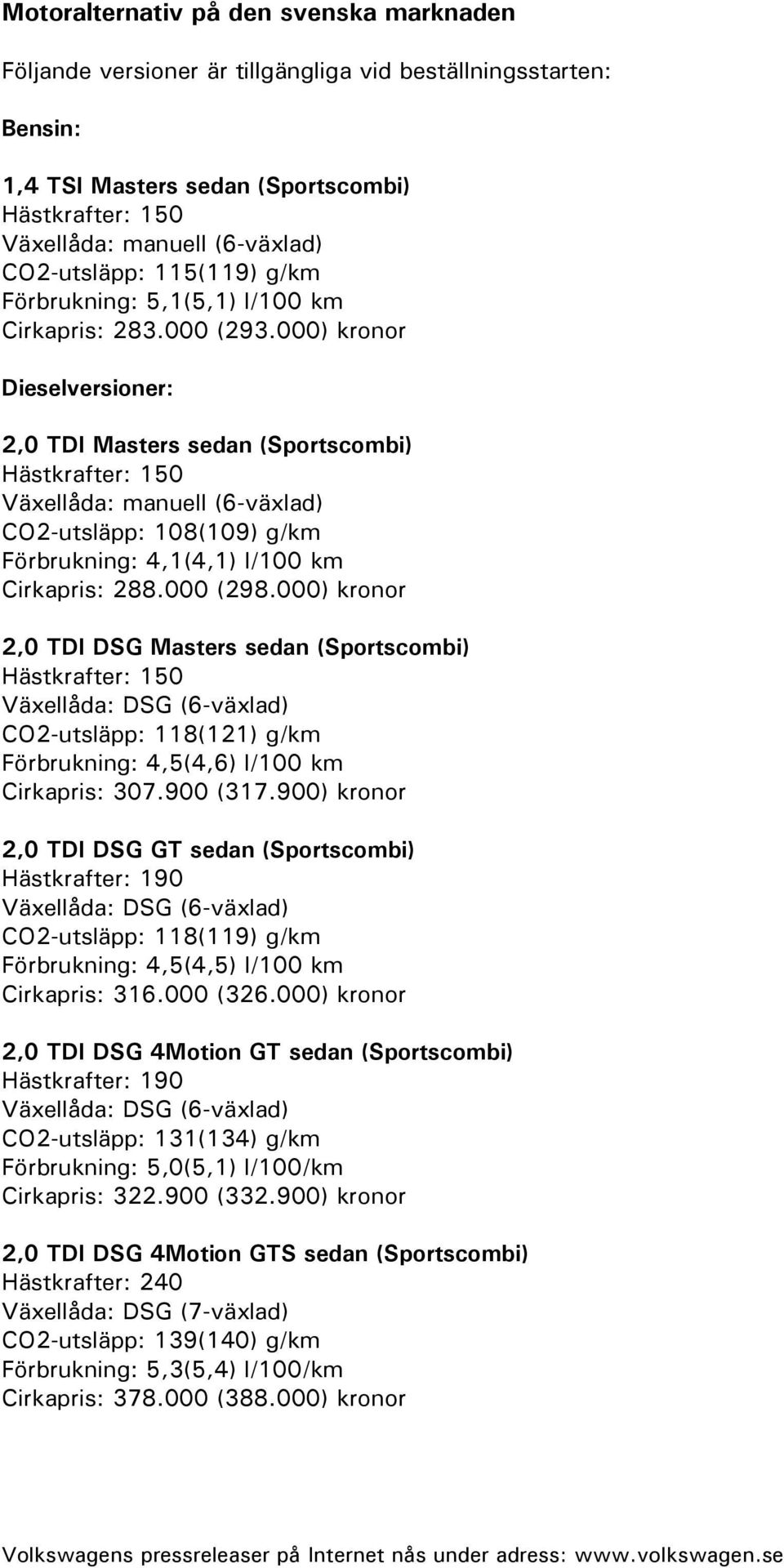 Motoralternativ på den svenska marknaden

Följande versioner är tillgängliga vid beställningsstarten:

Bensin:

1,4 TSI Masters sedan (Sportscombi)
Hästkrafter: 150
Växellåda: manuell (6-växlad)
CO2-utsläpp: 115(119) g/km
Förbrukning: 5,1(5,1) l/100 km
Cirkapris: 283.000 (293.000) kronor

Dieselversioner:

2,0 TDI Masters sedan (Sportscombi)
Hästkrafter: 150
Växellåda: manuell (6-växlad)
CO2-utsläpp: 108(109) g/km
Förbrukning: 4,1(4,1) l/100 km
Cirkapris: 288.000 (298.000) kronor

2,0 TDI DSG Masters sedan (Sportscombi)
Hästkrafter: 150
Växellåda: DSG (6-växlad)
CO2-utsläpp: 118(121) g/km
Förbrukning: 4,5(4,6) l/100 km
Cirkapris: 307.900 (317.900) kronor

2,0 TDI DSG GT sedan (Sportscombi)
Hästkrafter: 190
Växellåda: DSG (6-växlad)
CO2-utsläpp: 118(119) g/km
Förbrukning: 4,5(4,5) l/100 km
Cirkapris: 316.000 (326.000) kronor

2,0 TDI DSG 4Motion GT sedan (Sportscombi)
Hästkrafter: 190
Växellåda: DSG (6-växlad)
CO2-utsläpp: 131(134) g/km
Förbrukning: 5,0(5,1) l/100/km
Cirkapris: 322.900 (332.900) kronor

2,0 TDI DSG 4Motion GTS sedan (Sportscombi)
Hästkrafter: 240
Växellåda: DSG (7-växlad)
CO2-utsläpp: 139(140) g/km
Förbrukning: 5,3(5,4) l/100/km
Cirkapris: 378.000 (388.000) kronor

Volkswagens pressreleaser på Internet nås under adress: www.volkswagen.se